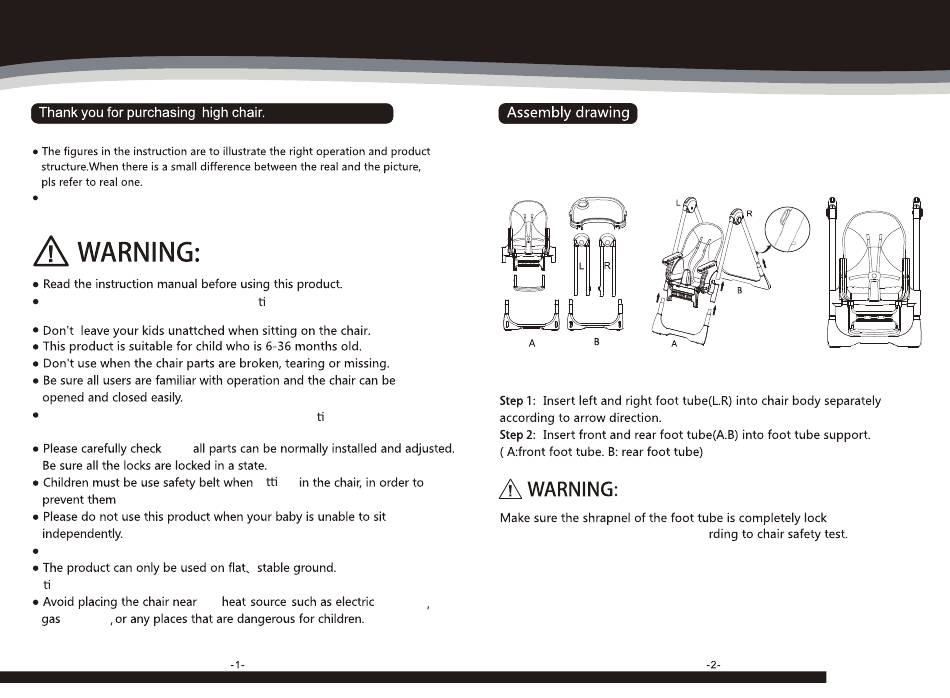 Thank you for purchasing high chair.

• The figures in the instruction are to illustrate the right operation and product structure.When there is a small difference between the real and the picture, pls refer to real one.
•

WARNING:

• Read the instruction manual before using this product.
• ti

• Don't leave your kids unattched when sitting on the chair.
• This product is suitable for child who is 6-36 months old.
• Don't use when the chair parts are broken, tearing or missing.
• Be sure all users are familiar with operation and the chair can be opened and closed easily.
• ti

• Please carefully check all parts can be normally installed and adjusted. Be sure all the locks are locked in a state.
• Children must be use safety belt when tti in the chair, in order to prevent them
• Please do not use this product when your baby is unable to sit independently.
•
• The product can only be used on flat、stable ground.
ti
• Avoid placing the chair near heat source such as electric , gas , or any places that are dangerous for children.

-1-

Assembly drawing

L R
A B
L R
B
A

Step 1: Insert left and right foot tube(L.R) into chair body separately according to arrow direction.
Step 2: Insert front and rear foot tube(A.B) into foot tube support. ( A:front foot tube. B: rear foot tube)

WARNING:

Make sure the shrapnel of the foot tube is completely lock rding to chair safety test.

-2-